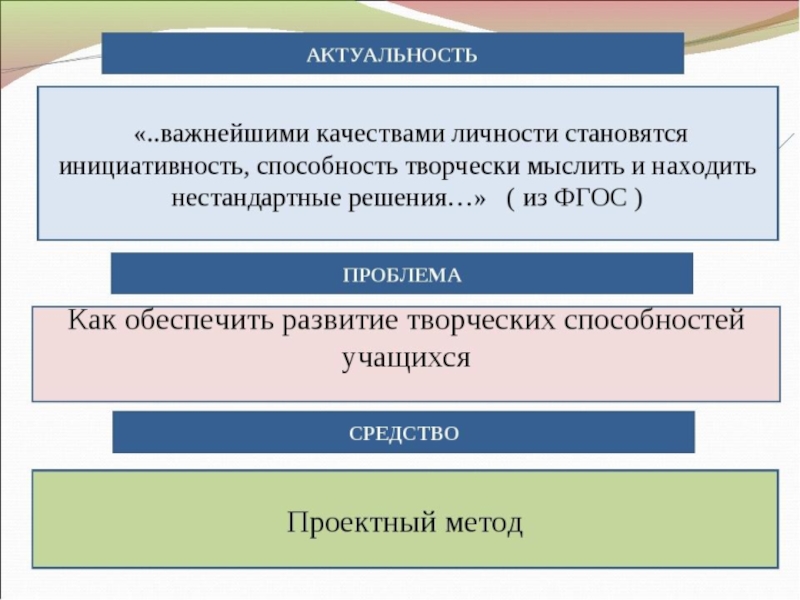 АКТУАЛЬНОСТЬ

«..важнейшими качествами личности становятся инициативность, способность творчески мыслить и находить нестандартные решения…» ( из ФГОС )

ПРОБЛЕМА

Как обеспечить развитие творческих способностей учащихся

СРЕДСТВО

Проектный метод